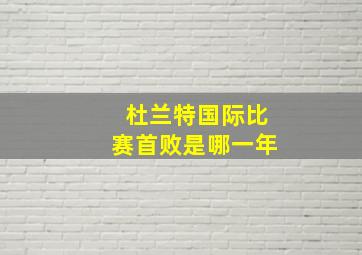 杜兰特国际比赛首败是哪一年